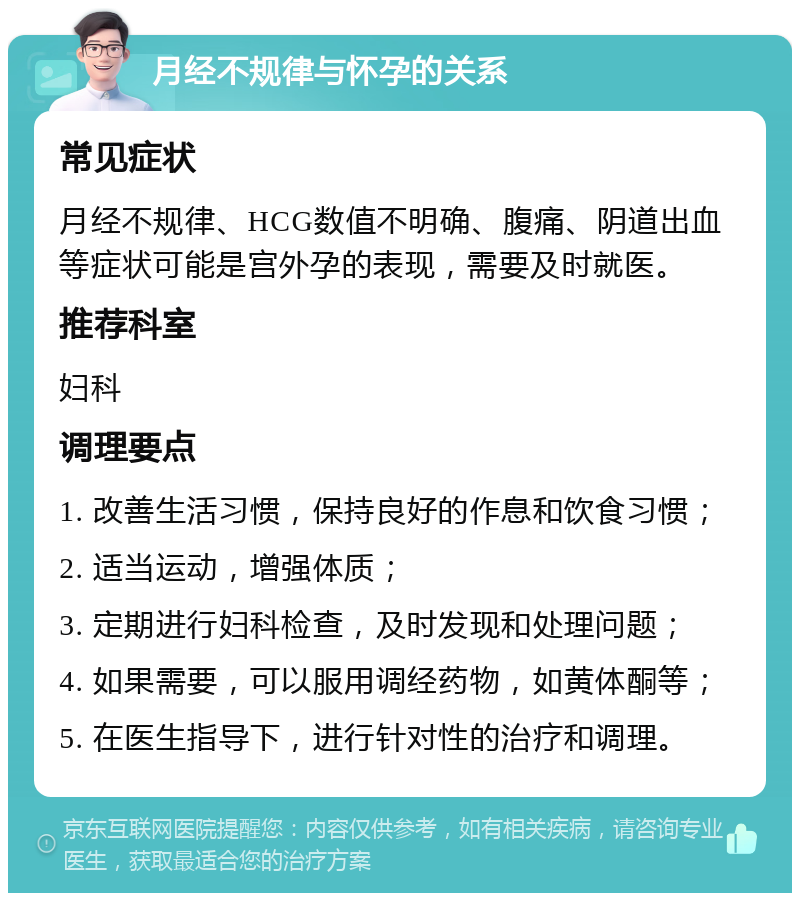 月经不规律与怀孕的关系

常见症状

月经不规律、HCG数值不明确、腹痛、阴道出血等症状可能是宫外孕的表现，需要及时就医。

推荐科室

妇科

调理要点

1. 改善生活习惯，保持良好的作息和饮食习惯；

2. 适当运动，增强体质；

3. 定期进行妇科检查，及时发现和处理问题；

4. 如果需要，可以服用调经药物，如黄体酮等；

5. 在医生指导下，进行针对性的治疗和调理。

京东互联网医院提醒您：内容仅供参考，如有相关疾病，请咨询专业医生，获取最适合您的治疗方案